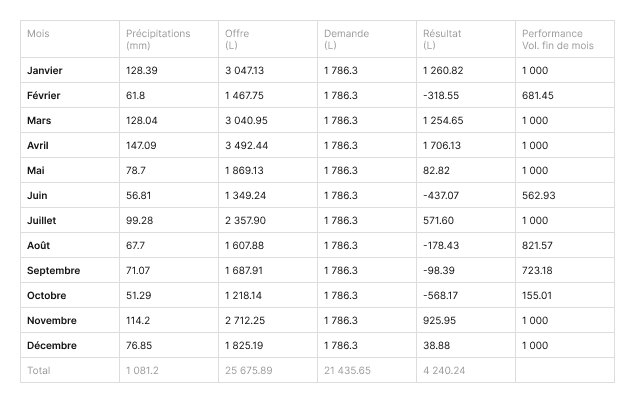 | Mois | Précipitations (mm) | Offre (L) | Demande (L) | Résultat (L) | Performance Vol. fin de mois |
|---|---|---|---|---|---|
| Janvier | 128.39 | 3 047.13 | 1 786.3 | 1 260.82 | 1 000 |
| Février | 61.8 | 1 467.75 | 1 786.3 | -318.55 | 681.45 |
| Mars | 128.04 | 3 040.95 | 1 786.3 | 1 254.65 | 1 000 |
| Avril | 147.09 | 3 492.44 | 1 786.3 | 1 706.13 | 1 000 |
| Mai | 78.7 | 1 869.13 | 1 786.3 | 82.82 | 1 000 |
| Juin | 56.81 | 1 349.24 | 1 786.3 | -437.07 | 562.93 |
| Juillet | 99.28 | 2 357.90 | 1 786.3 | 571.60 | 1 000 |
| Août | 67.7 | 1 607.88 | 1 786.3 | -178.43 | 821.57 |
| Septembre | 71.07 | 1 687.91 | 1 786.3 | -98.39 | 723.18 |
| Octobre | 51.29 | 1 218.14 | 1 786.3 | -568.17 | 155.01 |
| Novembre | 114.2 | 2 712.25 | 1 786.3 | 925.95 | 1 000 |
| Décembre | 76.85 | 1 825.19 | 1 786.3 | 38.88 | 1 000 |
| Total | 1 081.2 | 25 675.89 | 21 435.65 | 4 240.24 |  |